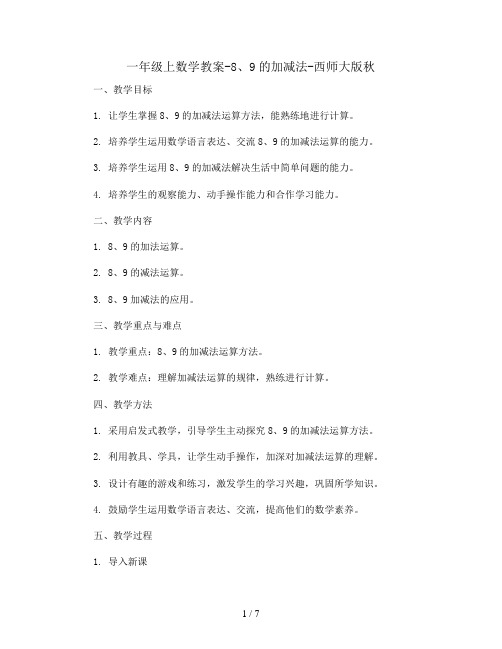 一年级上数学教案-8、9的加减法-西师大版秋

一、教学目标

1. 让学生掌握8、9的加减法运算方法，能熟练地进行计算。

2. 培养学生运用数学语言表达、交流8、9的加减法运算的能力。

3. 培养学生运用8、9的加减法解决生活中简单问题的能力。

4. 培养学生的观察能力、动手操作能力和合作学习能力。

二、教学内容

1. 8、9的加法运算。

2. 8、9的减法运算。

3. 8、9加减法的应用。

三、教学重点与难点

1. 教学重点：8、9的加减法运算方法。

2. 教学难点：理解加减法运算的规律，熟练进行计算。

四、教学方法

1. 采用启发式教学，引导学生主动探究8、9的加减法运算方法。

2. 利用教具、学具，让学生动手操作，加深对加减法运算的理解。

3. 设计有趣的游戏和练习，激发学生的学习兴趣，巩固所学知识。

4. 鼓励学生运用数学语言表达、交流，提高他们的数学素养。

五、教学过程

1. 导入新课

1 / 7